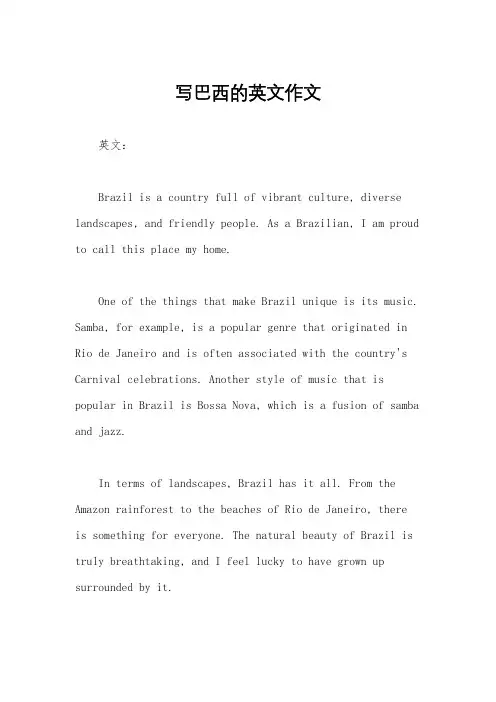 写巴西的英文作文

英文：

Brazil is a country full of vibrant culture, diverse landscapes, and friendly people. As a Brazilian, I am proud to call this place my home.

One of the things that make Brazil unique is its music. Samba, for example, is a popular genre that originated in Rio de Janeiro and is often associated with the country's Carnival celebrations. Another style of music that is popular in Brazil is Bossa Nova, which is a fusion of samba and jazz.

In terms of landscapes, Brazil has it all. From the Amazon rainforest to the beaches of Rio de Janeiro, there is something for everyone. The natural beauty of Brazil is truly breathtaking, and I feel lucky to have grown up surrounded by it.